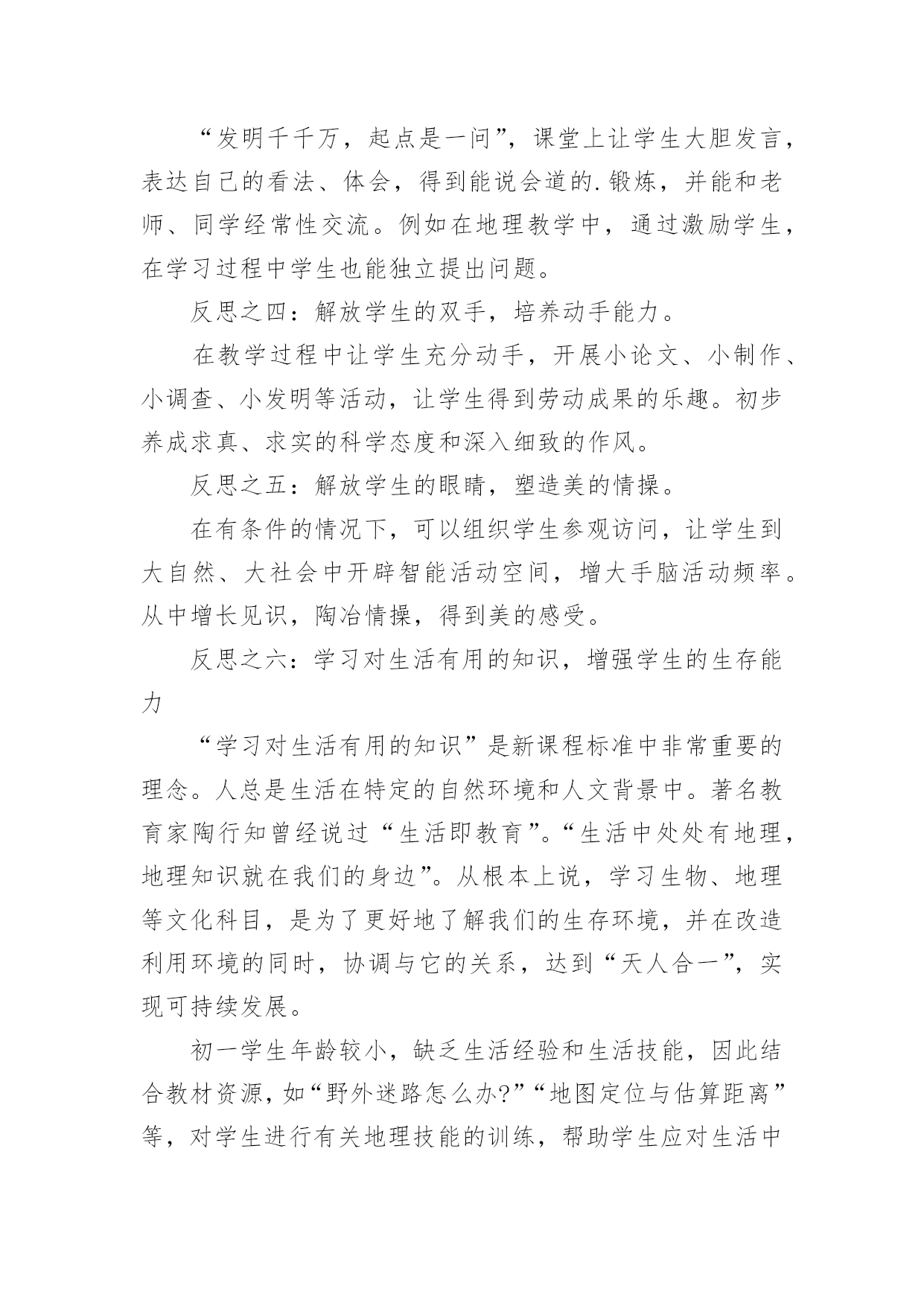 “发明千千万，起点是一问”，课堂上让学生大胆发言，表达自己的看法、体会，得到能说会道的.锻炼，并能和老师、同学经常性交流。例如在地理教学中，通过激励学生，在学习过程中学生也能独立提出问题。

反思之四：解放学生的双手，培养动手能力。

在教学过程中让学生充分动手，开展小论文、小制作、小调查、小发明等活动，让学生得到劳动成果的乐趣。初步养成求真、求实的科学态度和深入细致的作风。

反思之五：解放学生的眼睛，塑造美的情操。

在有条件的情况下，可以组织学生参观访问，让学生到大自然、大社会中开辟智能活动空间，增大手脑活动频率。从中增长见识，陶冶情操，得到美的感受。

反思之六：学习对生活有用的知识，增强学生的生存能力

“学习对生活有用的知识”是新课程标准中非常重要的理念。人总是生活在特定的自然环境和人文背景中。著名教育家陶行知曾经说过“生活即教育”。“生活中处处有地理，地理知识就在我们的身边”。从根本上说，学习生物、地理等文化科目，是为了更好地了解我们的生存环境，并在改造利用环境的同时，协调与它的关系，达到“天人合一”，实现可持续发展。

初一学生年龄较小，缺乏生活经验和生活技能，因此结合教材资源，如“野外迷路怎么办?”“地图定位与估算距离”等，对学生进行有关地理技能的训练，帮助学生应对生活中